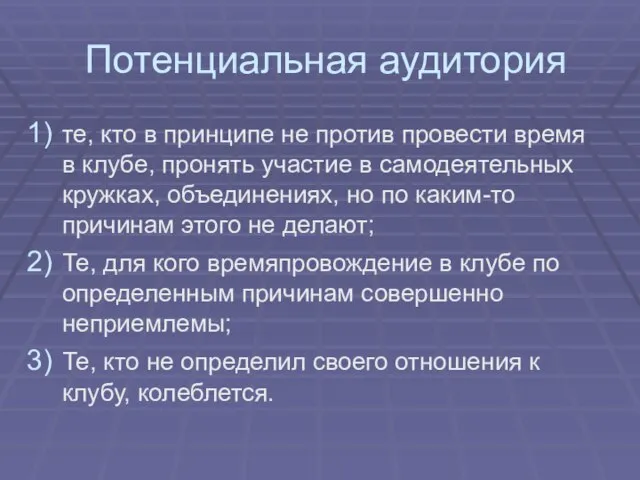 Потенциальная аудитория

1) те, кто в принципе не против провести время в клубе, пронять участие в самодеятельных кружках, объединениях, но по каким-то причинам этого не делают;
2) Те, для кого времяпровождение в клубе по определенным причинам совершенно неприемлемы;
3) Те, кто не определил своего отношения к клубу, колеблется.